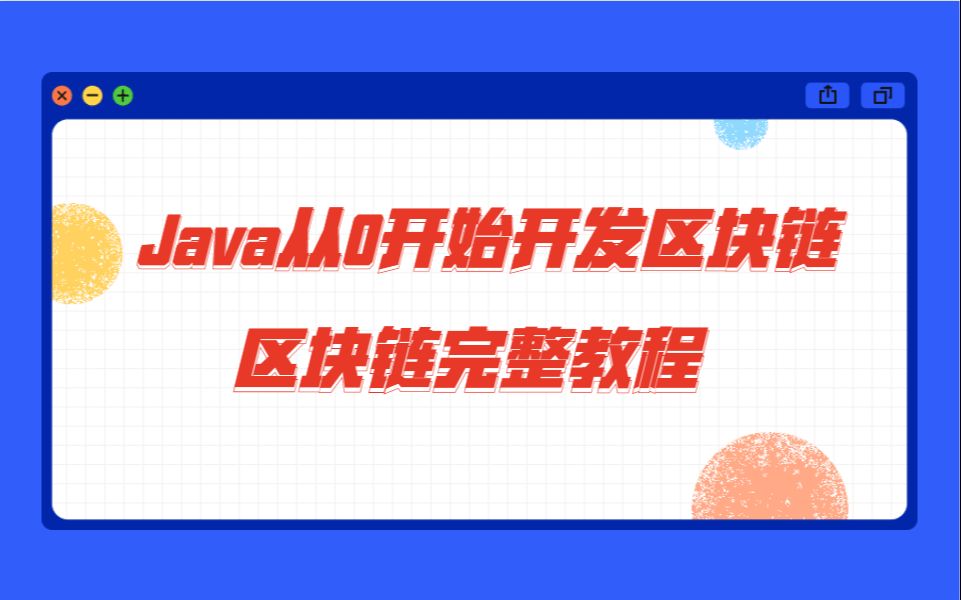 Java从0开始开发区块链
区块链完整教程